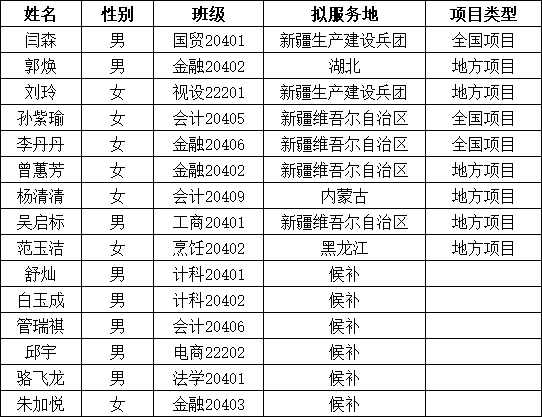 | 姓名 | 性别 | 班级 | 拟服务地 | 项目类型 |
|---|---|---|---|---|
| 闫森 | 男 | 国贸20401 | 新疆生产建设兵团 | 全国项目 |
| 郭焕 | 男 | 金融20402 | 湖北 | 地方项目 |
| 刘玲 | 女 | 视设22201 | 新疆生产建设兵团 | 地方项目 |
| 孙紫瑜 | 女 | 会计20405 | 新疆维吾尔自治区 | 全国项目 |
| 李丹丹 | 女 | 金融20406 | 新疆维吾尔自治区 | 全国项目 |
| 曾蕙芳 | 女 | 金融20402 | 新疆维吾尔自治区 | 地方项目 |
| 杨清清 | 女 | 会计20409 | 内蒙古 | 地方项目 |
| 吴启标 | 男 | 工商20401 | 新疆维吾尔自治区 | 地方项目 |
| 范玉洁 | 女 | 烹饪20402 | 黑龙江 | 地方项目 |
| 舒灿 | 男 | 计科20401 | 候补 | |
| 白玉成 | 男 | 计科20402 | 候补 | |
| 管瑞祺 | 男 | 会计20406 | 候补 | |
| 邱宇 | 男 | 电商22202 | 候补 | |
| 骆飞龙 | 男 | 法学20401 | 候补 | |
| 朱加悦 | 女 | 金融20403 | 候补 | |